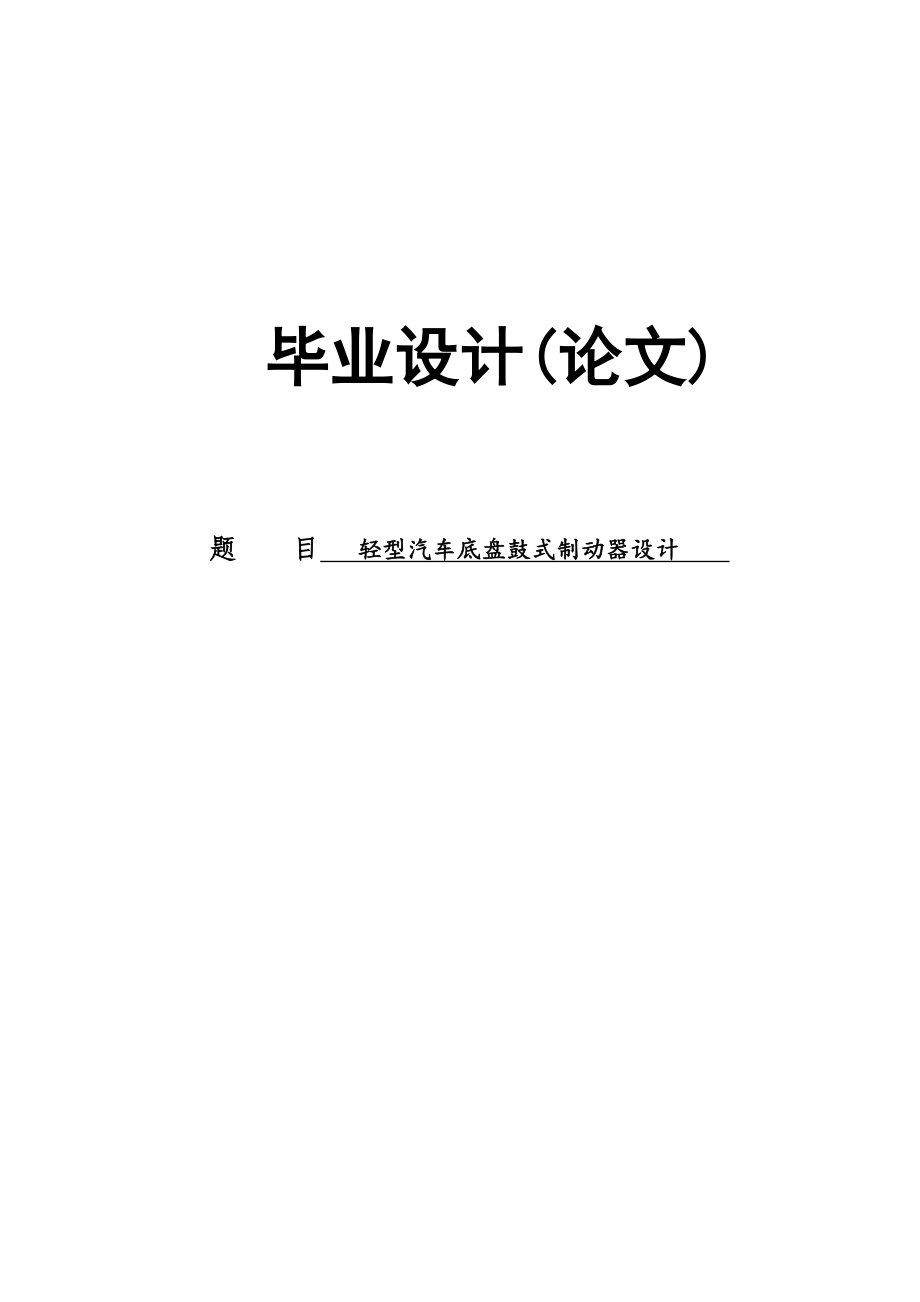 毕业设计(论文)

题　　目 轻型汽车底盘鼓式制动器设计